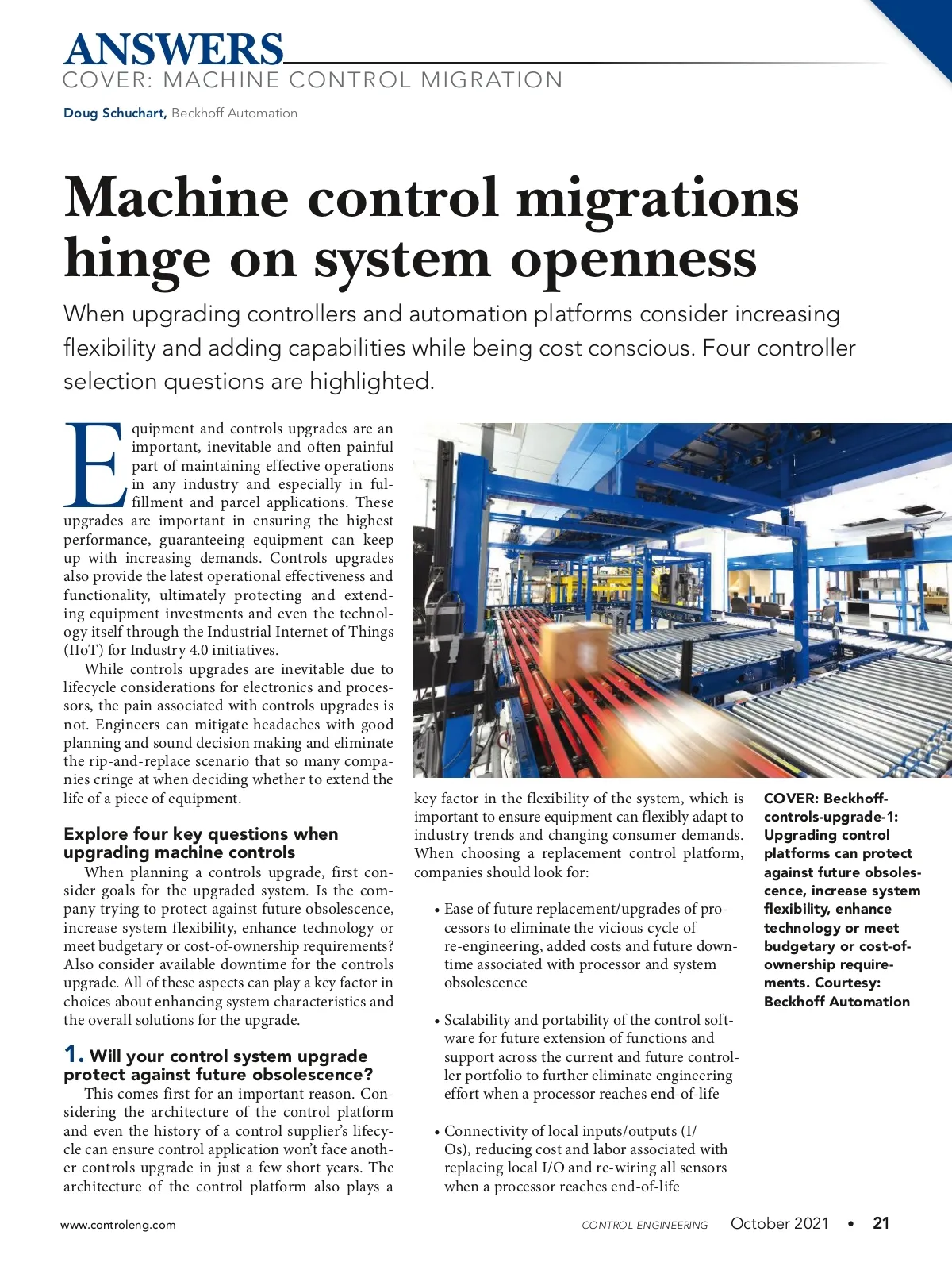 ANSWERS
COVER: MACHINE CONTROL MIGRATION

Doug Schuchart, Beckhoff Automation

Machine control migrations hinge on system openness

When upgrading controllers and automation platforms consider increasing flexibility and adding capabilities while being cost conscious. Four controller selection questions are highlighted.

Equipment and controls upgrades are an important, inevitable and often painful part of maintaining effective operations in any industry and especially in fulfillment and parcel applications. These upgrades are important in ensuring the highest performance, guaranteeing equipment can keep up with increasing demands. Controls upgrades also provide the latest operational effectiveness and functionality, ultimately protecting and extending equipment investments and even the technology itself through the Industrial Internet of Things (IIoT) for Industry 4.0 initiatives.

While controls upgrades are inevitable due to lifecycle considerations for electronics and processors, the pain associated with controls upgrades is not. Engineers can mitigate headaches with good planning and sound decision making and eliminate the rip-and-replace scenario that so many companies cringe at when deciding whether to extend the life of a piece of equipment.

Explore four key questions when upgrading machine controls

When planning a controls upgrade, first consider goals for the upgraded system. Is the company trying to protect against future obsolescence, increase system flexibility, enhance technology or meet budgetary or cost-of-ownership requirements? Also consider available downtime for the controls upgrade. All of these aspects can play a key factor in choices about enhancing system characteristics and the overall solutions for the upgrade.

1. Will your control system upgrade protect against future obsolescence?

This comes first for an important reason. Considering the architecture of the control platform and even the history of a control supplier's lifecycle can ensure control application won't face another controls upgrade in just a few short years. The architecture of the control platform also plays a key factor in the flexibility of the system, which is important to ensure equipment can flexibly adapt to industry trends and changing consumer demands. When choosing a replacement control platform, companies should look for:

• Ease of future replacement/upgrades of processors to eliminate the vicious cycle of re-engineering, added costs and future downtime associated with processor and system obsolescence

• Scalability and portability of the control software for future extension of functions and support across the current and future controller portfolio to further eliminate engineering effort when a processor reaches end-of-life

• Connectivity of local inputs/outputs (I/Os), reducing cost and labor associated with replacing local I/O and re-wiring all sensors when a processor reaches end-of-life

COVER: Beckhoff-controls-upgrade-1: Upgrading control platforms can protect against future obsolescence, increase system flexibility, enhance technology or meet budgetary or cost-of-ownership requirements. Courtesy: Beckhoff Automation

www.controleng.com
CONTROL ENGINEERING October 2021 • 21